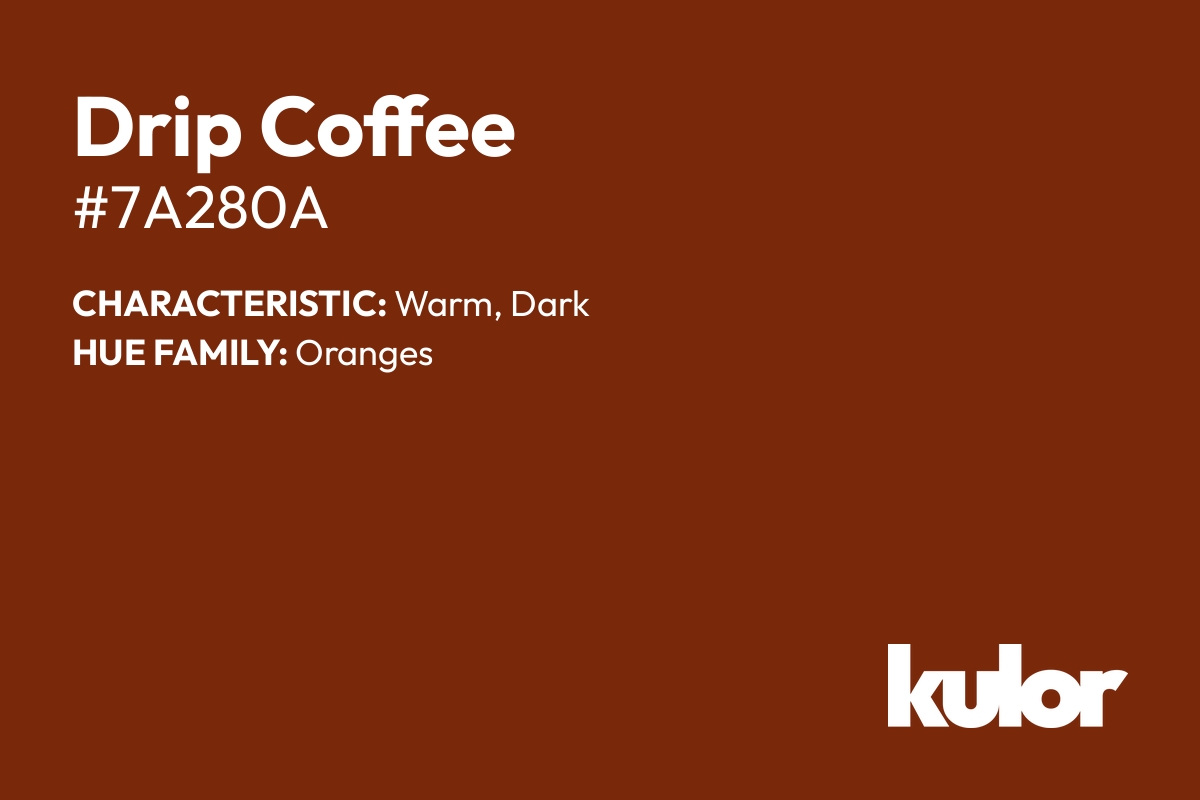 Drip Coffee
#7A280A

CHARACTERISTIC: Warm, Dark
HUE FAMILY: Oranges

kulor